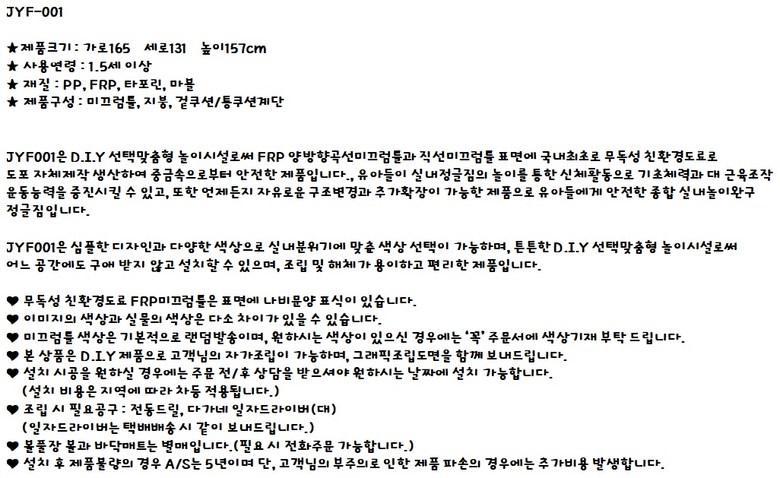 JYF-001

★ 제품크기 : 가로165 세로131 높이157cm
★ 사용연령 : 1.5세 이상
★ 재질 : PP, FRP, 타포린, 마블
★ 제품구성 : 미끄럼틀, 지붕, 겉쿠션/통쿠션계단

JYF001은 D.I.Y 선택맞춤형 놀이시설로써 FRP 양방향곡선미끄럼틀과 직선미끄럼틀 표면에 국내최초로 무독성 친환경도료로 도포 자체제작 생산하여 중금속으로부터 안전한 제품입니다., 유아들이 실내정글짐의 놀이를 통한 신체활동으로 기초체력과 대 근육조작 운동능력을 증진시킬 수 있고, 또한 언제든지 자유로운 구조변경과 추가확장이 가능한 제품으로 유아들에게 안전한 종합 실내놀이완구 정글짐입니다.

JYF001은 심플한 디자인과 다양한 색상으로 실내분위기에 맞춘 색상 선택이 가능하며, 튼튼한 D.I.Y 선택맞춤형 놀이시설로써 어느 공간에도 구애 받지 않고 설치할 수 있으며, 조립 및 해체가 용이하고 편리한 제품입니다.

♥ 무독성 친환경도료 FRP미끄럼틀은 표면에 나비문양 표식이 있습니다.
♥ 이미지의 색상과 실물의 색상은 다소 차이가 있을 수 있습니다.
♥ 미끄럼틀 색상은 기본적으로 랜덤발송이며, 원하시는 색상이 있으신 경우에는 '꼭' 주문서에 색상기재 부탁 드립니다.
♥ 본 상품은 D.I.Y 제품으로 고객님의 자가조립이 가능하며, 그래픽조립도면을 함께 보내드립니다.
♥ 설치 시공을 원하실 경우에는 주문 전/후 상담을 받으셔야 원하시는 날짜에 설치 가능합니다.
(설치 비용은 지역에 따라 차등 적용됩니다.)
♥ 조립 시 필요공구 : 전동드릴, 다가네 일자드라이버(대)
(일자드라이버는 택배배송 시 같이 보내드립니다.)
♥ 볼풀장 볼과 바닥매트는 별매입니다.(필요 시 전화주문 가능합니다.)
♥ 설치 후 제품불량의 경우 A/S는 5년이며 단, 고객님의 부주의로 인한 제품 파손의 경우에는 추가비용 발생합니다.